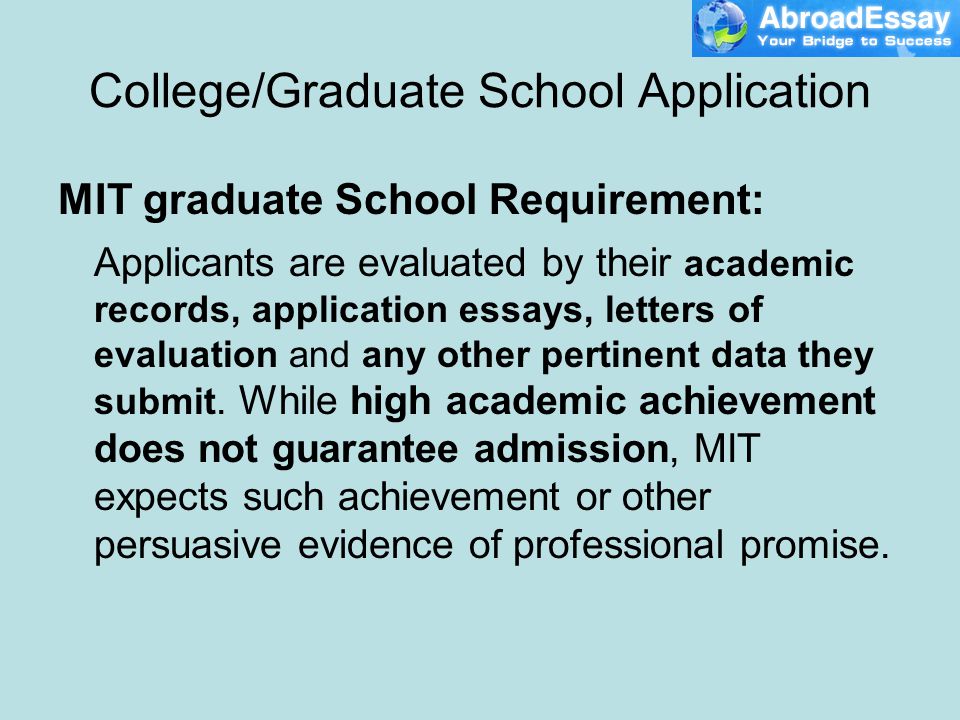 AbroadEssay
Your Bridge to Success

College/Graduate School Application

MIT graduate School Requirement:

Applicants are evaluated by their academic records, application essays, letters of evaluation and any other pertinent data they submit. While high academic achievement does not guarantee admission, MIT expects such achievement or other persuasive evidence of professional promise.